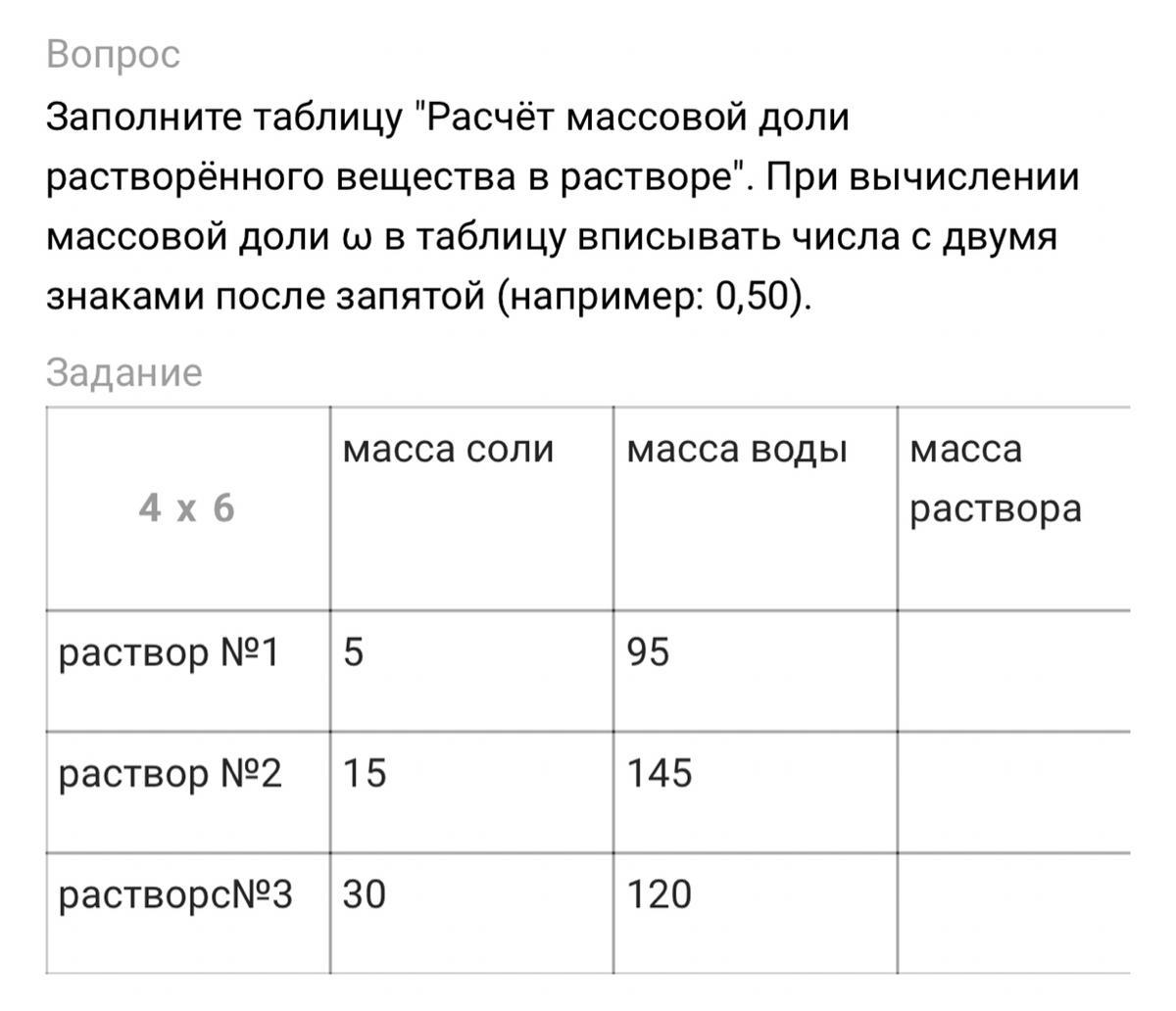 Вопрос

Заполните таблицу "Расчёт массовой доли растворённого вещества в растворе". При вычислении массовой доли ω в таблицу вписывать числа с двумя знаками после запятой (например: 0,50).

Задание

| 4 x 6 | масса соли | масса воды | масса раствора |
|---|---|---|---|
| раствор №1 | 5 | 95 | |
| раствор №2 | 15 | 145 | |
| растворс№3 | 30 | 120 | |